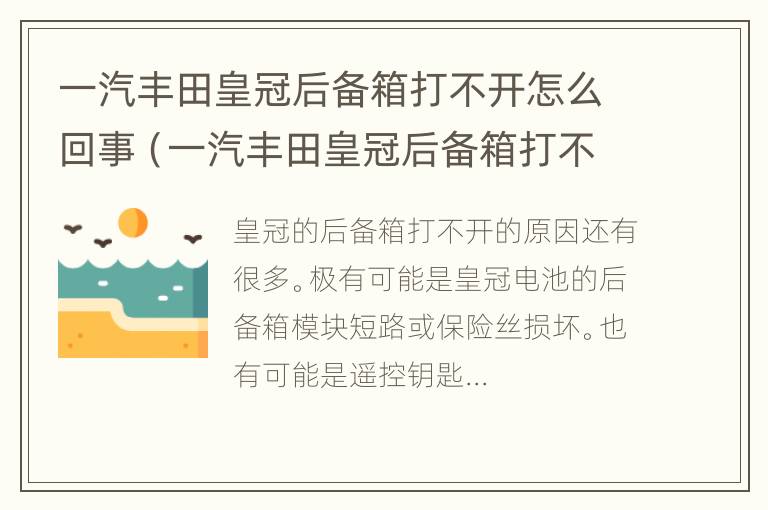 一汽丰田皇冠后备箱打不开怎么回事（一汽丰田皇冠后备箱打不

皇冠的后备箱打不开的原因还有很多。极有可能是皇冠电池的后备箱模块短路或保险丝损坏。也有可能是遥控钥匙...